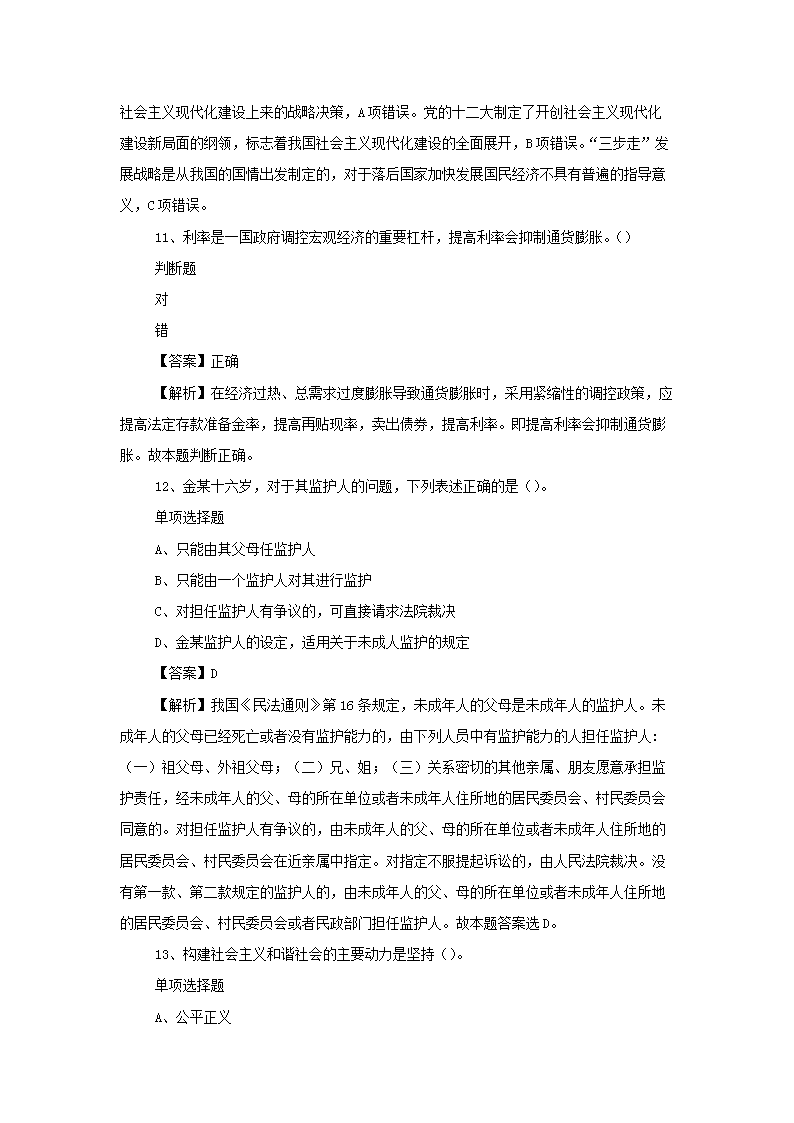 社会主义现代化建设上来的战略决策，A项错误。党的十二大制定了开创社会主义现代化建设新局面的纲领，标志着我国社会主义现代化建设的全面展开，B项错误。“三步走”发展战略是从我国的国情出发制定的，对于落后国家加快发展国民经济不具有普遍的指导意义，C项错误。

11、利率是一国政府调控宏观经济的重要杠杆，提高利率会抑制通货膨胀。()

判断题

对

错

【答案】正确

【解析】在经济过热、总需求过度膨胀导致通货膨胀时，采用紧缩性的调控政策，应提高法定存款准备金率，提高再贴现率，卖出债券，提高利率。即提高利率会抑制通货膨胀。故本题判断正确。

12、金某十六岁，对于其监护人的问题，下列表述正确的是()。

单项选择题

A、只能由其父母任监护人

B、只能由一个监护人对其进行监护

C、对担任监护人有争议的，可直接请求法院裁决

D、金某监护人的设定，适用关于未成人监护的规定

【答案】D

【解析】我国《民法通则》第16条规定，未成年人的父母是未成年人的监护人。未成年人的父母已经死亡或者没有监护能力的，由下列人员中有监护能力的人担任监护人：(一)祖父母、外祖父母；(二)兄、姐；(三)关系密切的其他亲属、朋友愿意承担监护责任，经未成年人的父、母的所在单位或者未成年人住所地的居民委员会、村民委员会同意的。对担任监护人有争议的，由未成年人的父、母的所在单位或者未成年人住所地的居民委员会、村民委员会在近亲属中指定。对指定不服提起诉讼的，由人民法院裁决。没有第一款、第二款规定的监护人的，由未成年人的父、母的所在单位或者未成年人住所地的居民委员会、村民委员会或者民政部门担任监护人。故本题答案选D。

13、构建社会主义和谐社会的主要动力是坚持()。

单项选择题

A、公平正义